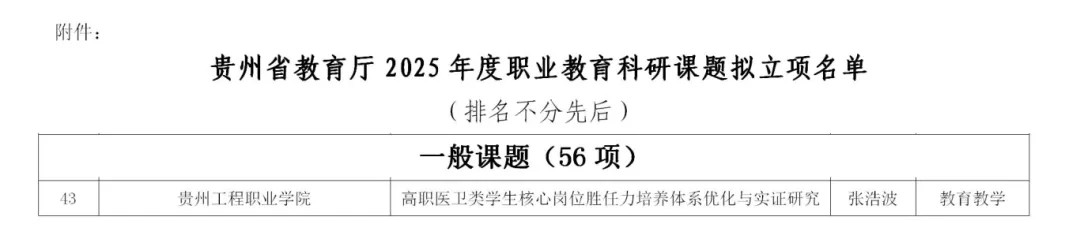 附件：

贵州省教育厅 2025 年度职业教育科研课题拟立项名单

（排名不分先后）

| 一般课题（56 项） | | | | |
|---|---|---|---|---|
| 43 | 贵州工程职业学院 | 高职医卫类学生核心岗位胜任力培养体系优化与实证研究 | 张浩波 | 教育教学 |